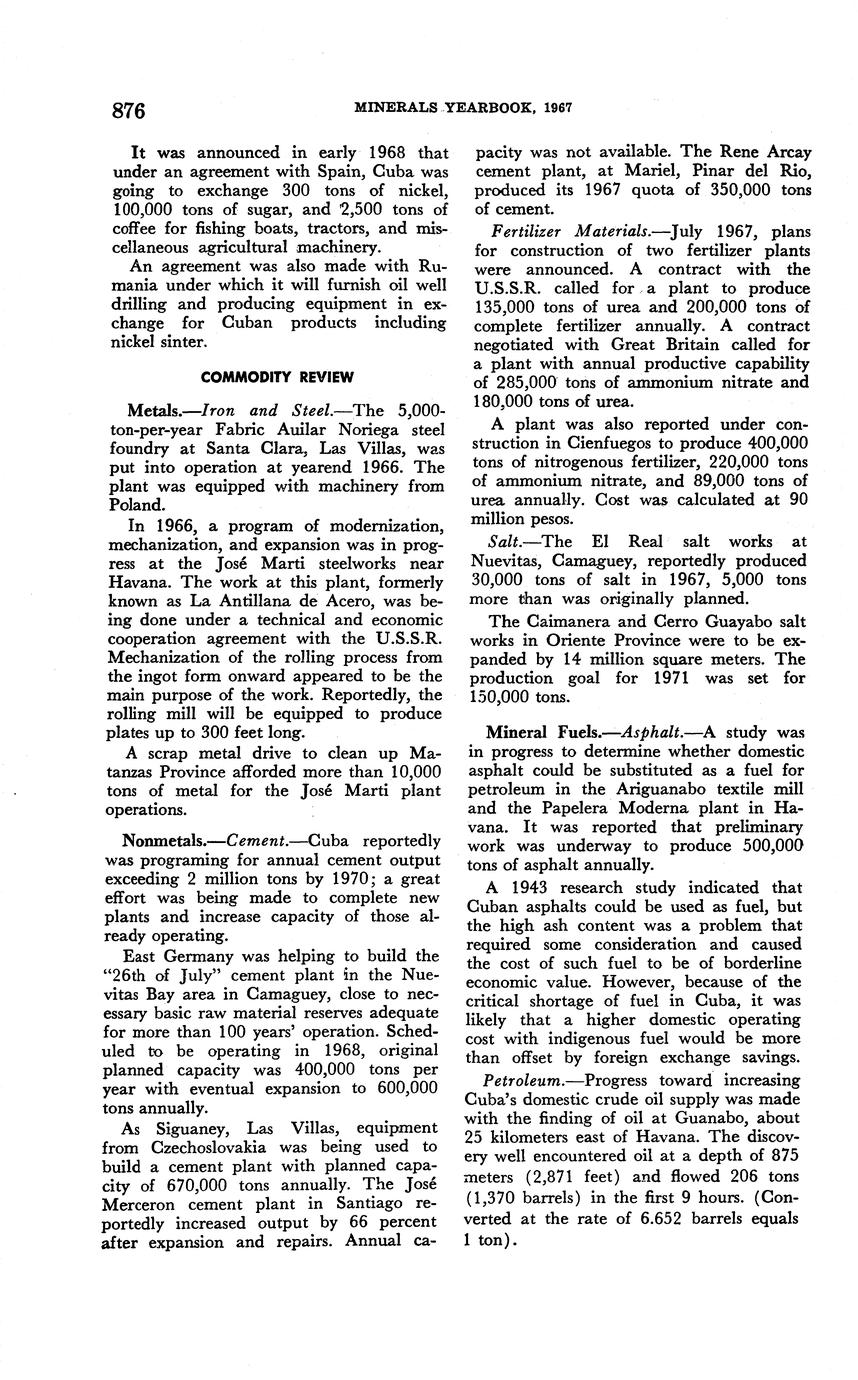 876 MINERALS YEARBOOK, 1967

It was announced in early 1968 that under an agreement with Spain, Cuba was going to exchange 300 tons of nickel, 100,000 tons of sugar, and 2,500 tons of coffee for fishing boats, tractors, and miscellaneous agricultural machinery.

An agreement was also made with Rumania under which it will furnish oil well drilling and producing equipment in exchange for Cuban products including nickel sinter.

COMMODITY REVIEW

Metals.—Iron and Steel.—The 5,000-ton-per-year Fabric Auilar Noriega steel foundry at Santa Clara, Las Villas, was put into operation at yearend 1966. The plant was equipped with machinery from Poland.

In 1966, a program of modernization, mechanization, and expansion was in progress at the José Marti steelworks near Havana. The work at this plant, formerly known as La Antillana de Acero, was being done under a technical and economic cooperation agreement with the U.S.S.R. Mechanization of the rolling process from the ingot form onward appeared to be the main purpose of the work. Reportedly, the rolling mill will be equipped to produce plates up to 300 feet long.

A scrap metal drive to clean up Matanzas Province afforded more than 10,000 tons of metal for the José Marti plant operations.

Nonmetals.—Cement.—Cuba reportedly was programing for annual cement output exceeding 2 million tons by 1970; a great effort was being made to complete new plants and increase capacity of those already operating.

East Germany was helping to build the "26th of July" cement plant in the Nuevitas Bay area in Camaguey, close to necessary basic raw material reserves adequate for more than 100 years' operation. Scheduled to be operating in 1968, original planned capacity was 400,000 tons per year with eventual expansion to 600,000 tons annually.

As Siguaney, Las Villas, equipment from Czechoslovakia was being used to build a cement plant with planned capacity of 670,000 tons annually. The José Merceron cement plant in Santiago reportedly increased output by 66 percent after expansion and repairs. Annual capacity was not available. The Rene Arcay cement plant, at Mariel, Pinar del Rio, produced its 1967 quota of 350,000 tons of cement.

Fertilizer Materials.—July 1967, plans for construction of two fertilizer plants were announced. A contract with the U.S.S.R. called for a plant to produce 135,000 tons of urea and 200,000 tons of complete fertilizer annually. A contract negotiated with Great Britain called for a plant with annual productive capability of 285,000 tons of ammonium nitrate and 180,000 tons of urea.

A plant was also reported under construction in Cienfuegos to produce 400,000 tons of nitrogenous fertilizer, 220,000 tons of ammonium nitrate, and 89,000 tons of urea annually. Cost was calculated at 90 million pesos.

Salt.—The El Real salt works at Nuevitas, Camaguey, reportedly produced 30,000 tons of salt in 1967, 5,000 tons more than was originally planned.

The Caimanera and Cerro Guayabo salt works in Oriente Province were to be expanded by 14 million square meters. The production goal for 1971 was set for 150,000 tons.

Mineral Fuels.—Asphalt.—A study was in progress to determine whether domestic asphalt could be substituted as a fuel for petroleum in the Ariguanabo textile mill and the Papelera Moderna plant in Havana. It was reported that preliminary work was underway to produce 500,000 tons of asphalt annually.

A 1943 research study indicated that Cuban asphalts could be used as fuel, but the high ash content was a problem that required some consideration and caused the cost of such fuel to be of borderline economic value. However, because of the critical shortage of fuel in Cuba, it was likely that a higher domestic operating cost with indigenous fuel would be more than offset by foreign exchange savings.

Petroleum.—Progress toward increasing Cuba's domestic crude oil supply was made with the finding of oil at Guanabo, about 25 kilometers east of Havana. The discovery well encountered oil at a depth of 875 meters (2,871 feet) and flowed 206 tons (1,370 barrels) in the first 9 hours. (Converted at the rate of 6.652 barrels equals 1 ton).